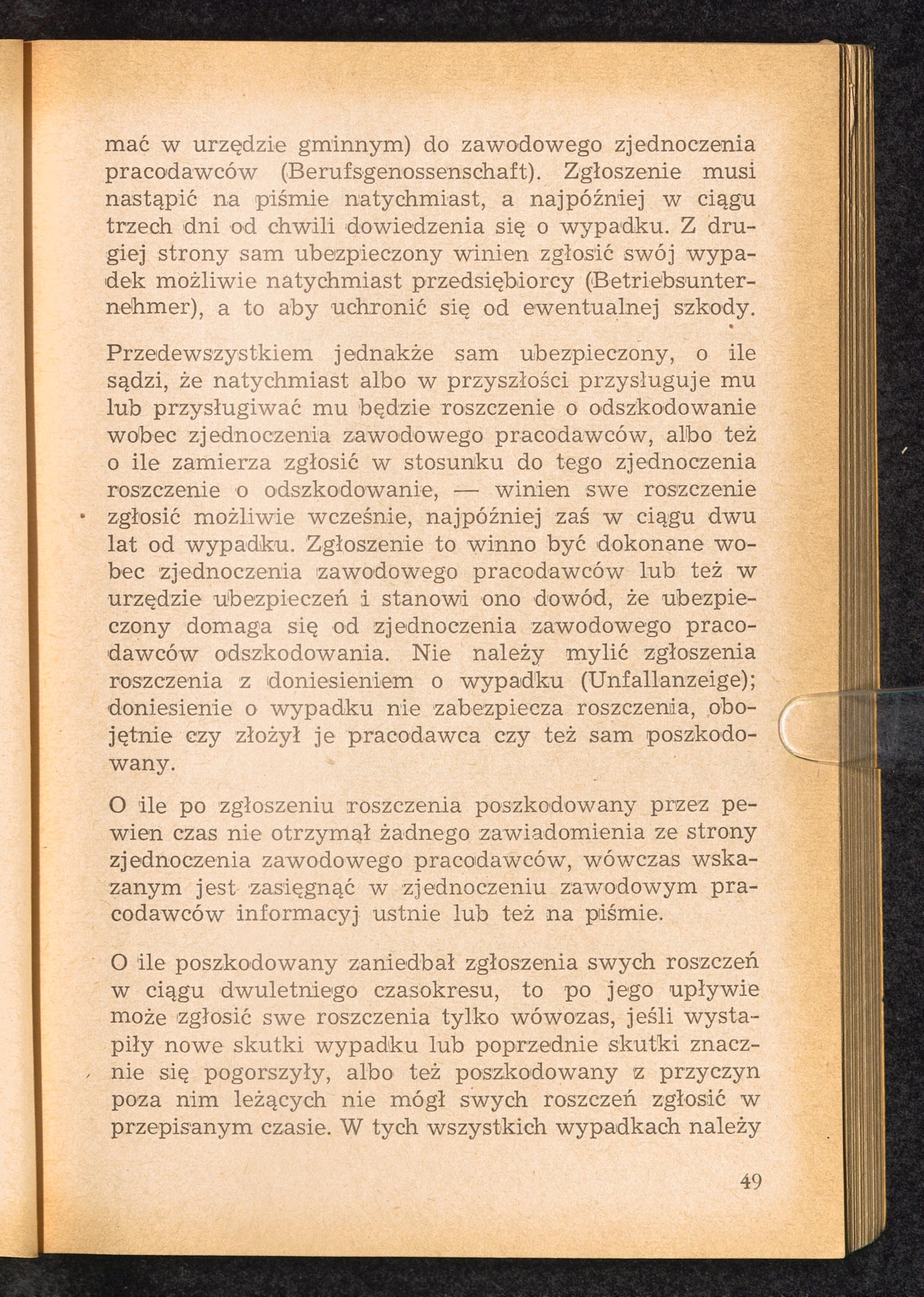 mać w urzędzie gminnym) do zawodowego zjednoczenia pracodawców (Berufsgenossenschaft). Zgłoszenie musi nastąpić na piśmie natychmiast, a najpóźniej w ciągu trzech dni od chwili dowiedzenia się o wypadku. Z drugiej strony sam ubezpieczony winien zgłosić swój wypadek możliwie natychmiast przedsiębiorcy (Betriebsunternehmer), a to aby uchronić się od ewentualnej szkody.

Przedewszystkiem jednakże sam ubezpieczony, o ile sądzi, że natychmiast albo w przyszłości przysługuje mu lub przysługiwać mu będzie roszczenie o odszkodowanie wobec zjednoczenia zawodowego pracodawców, albo też o ile zamierza zgłosić w stosunku do tego zjednoczenia roszczenie o odszkodowanie, — winien swe roszczenie zgłosić możliwie wcześnie, najpóźniej zaś w ciągu dwu lat od wypadku. Zgłoszenie to winno być dokonane wobec zjednoczenia zawodowego pracodawców lub też w urzędzie ubezpieczeń i stanowi ono dowód, że ubezpieczony domaga się od zjednoczenia zawodowego pracodawców odszkodowania. Nie należy mylić zgłoszenia roszczenia z doniesieniem o wypadku (Unfallanzeige); doniesienie o wypadku nie zabezpiecza roszczenia, obojętnie czy złożył je pracodawca czy też sam poszkodowany.

O ile po zgłoszeniu roszczenia poszkodowany przez pewien czas nie otrzymał żadnego zawiadomienia ze strony zjednoczenia zawodowego pracodawców, wówczas wskazanym jest zasięgnąć w zjednoczeniu zawodowym pracodawców informacyj ustnie lub też na piśmie.

O ile poszkodowany zaniedbał zgłoszenia swych roszczeń w ciągu dwuletniego czasokresu, to po jego upływie może zgłosić swe roszczenia tylko wówczas, jeśli wystąpiły nowe skutki wypadku lub poprzednie skutki znacznie się pogorszyły, albo też poszkodowany z przyczyn poza nim leżących nie mógł swych roszczeń zgłosić w przepisanym czasie. W tych wszystkich wypadkach należy

49